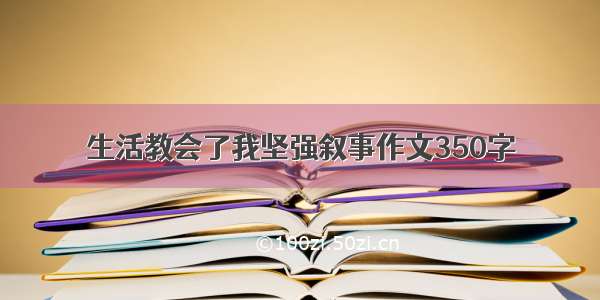 生活教会了我坚强叙事作文350字

©100zi.50zi.cn